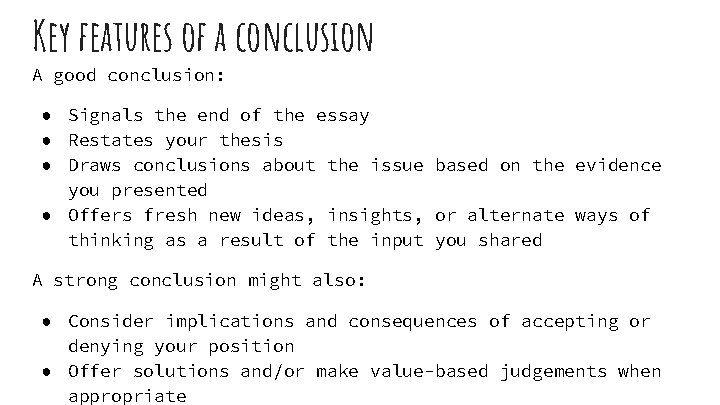 Key features of a conclusion

A good conclusion:

• Signals the end of the essay
• Restates your thesis
• Draws conclusions about the issue based on the evidence you presented
• Offers fresh new ideas, insights, or alternate ways of thinking as a result of the input you shared

A strong conclusion might also:

• Consider implications and consequences of accepting or denying your position
• Offer solutions and/or make value-based judgements when appropriate